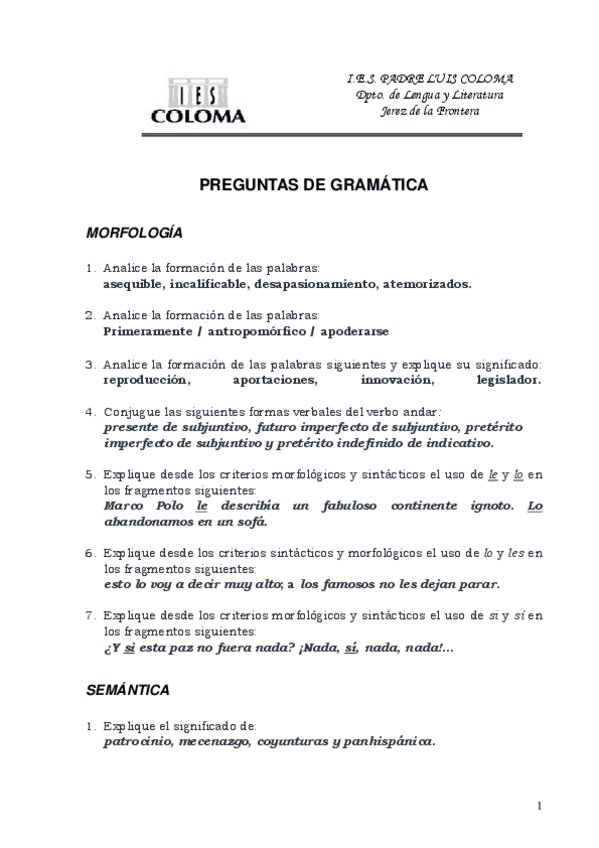 IES COLOMA

I.E.S. PADRE LUIS COLOMA
Dpto. de Lengua y Literatura
Jerez de la Frontera

PREGUNTAS DE GRAMÁTICA

MORFOLOGÍA

1. Analice la formación de las palabras:
asequible, incalificable, desapasionamiento, atemorizados.

2. Analice la formación de las palabras:
Primeramente / antropomórfico / apoderarse

3. Analice la formación de las palabras siguientes y explique su significado:
reproducción, aportaciones, innovación, legislador.

4. Conjugue las siguientes formas verbales del verbo andar:
presente de subjuntivo, futuro imperfecto de subjuntivo, pretérito imperfecto de subjuntivo y pretérito indefinido de indicativo.

5. Explique desde los criterios morfológicos y sintácticos el uso de le y lo en los fragmentos siguientes:
Marco Polo le describía un fabuloso continente ignoto. Lo abandonamos en un sofá.

6. Explique desde los criterios sintácticos y morfológicos el uso de lo y les en los fragmentos siguientes:
esto lo voy a decir muy alto; a los famosos no les dejan parar.

7. Explique desde los criterios morfológicos y sintácticos el uso de si y sí en los fragmentos siguientes:
¿Y si esta paz no fuera nada? ¡Nada, sí, nada, nada!...

SEMÁNTICA

1. Explique el significado de:
patrocinio, mecenazgo, coyunturas y panhispánica.

1